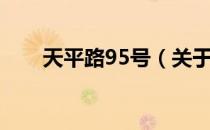 天平路95号（关于